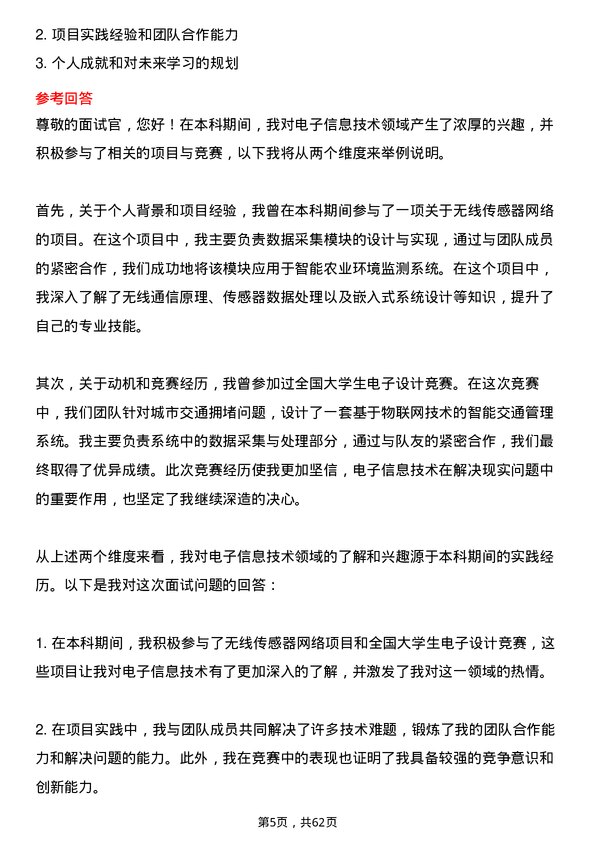 2. 项目实践经验和团队合作能力
3. 个人成就和对未来学习的规划

参考回答
尊敬的面试官，您好！在本科期间，我对电子信息技术领域产生了浓厚的兴趣，并积极参与了相关的项目与竞赛，以下我将从两个维度来举例说明。

首先，关于个人背景和项目经验，我曾在本科期间参与了一项关于无线传感器网络的项目。在这个项目中，我主要负责数据采集模块的设计与实现，通过与团队成员的紧密合作，我们成功地将该模块应用于智能农业环境监测系统。在这个项目中，我深入了解了无线通信原理、传感器数据处理以及嵌入式系统设计等知识，提升了自己的专业技能。

其次，关于动机和竞赛经历，我曾参加过全国大学生电子设计竞赛。在这次竞赛中，我们团队针对城市交通拥堵问题，设计了一套基于物联网技术的智能交通管理系统。我主要负责系统中的数据采集与处理部分，通过与队友的紧密合作，我们最终取得了优异成绩。此次竞赛经历使我更加坚信，电子信息技术在解决现实问题中的重要作用，也坚定了我继续深造的决心。

从上述两个维度来看，我对电子信息技术领域的了解和兴趣源于本科期间的实践经历。以下是我对这次面试问题的回答：

1. 在本科期间，我积极参与了无线传感器网络项目和全国大学生电子设计竞赛，这些项目让我对电子信息技术有了更加深入的了解，并激发了我对这一领域的热情。

2. 在项目实践中，我与团队成员共同解决了许多技术难题，锻炼了我的团队合作能力和解决问题的能力。此外，我在竞赛中的表现也证明了我具备较强的竞争意识和创新能力。

第5页，共62页